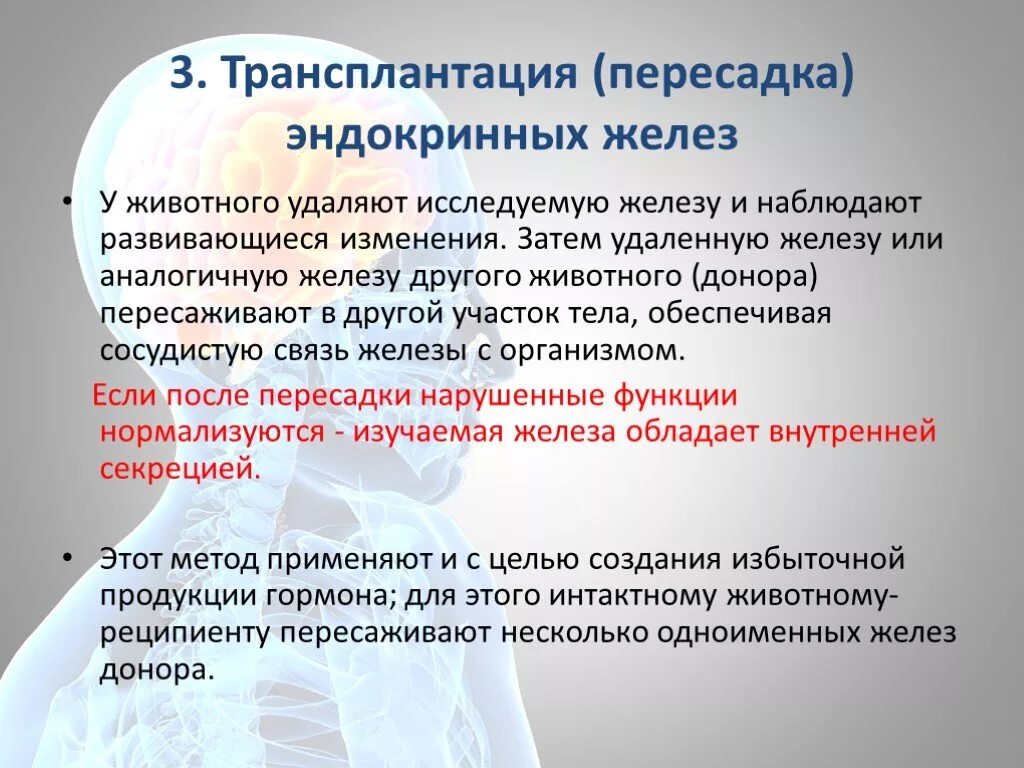 3. Трансплантация (пересадка) эндокринных желез

• У животного удаляют исследуемую железу и наблюдают развивающиеся изменения. Затем удаленную железу или аналогичную железу другого животного (донора) пересаживают в другой участок тела, обеспечивая сосудистую связь железы с организмом.

Если после пересадки нарушенные функции нормализуются - изучаемая железа обладает внутренней секрецией.

• Этот метод применяют и с целью создания избыточной продукции гормона; для этого интактному животному-реципиенту пересаживают несколько одноименных желез донора.